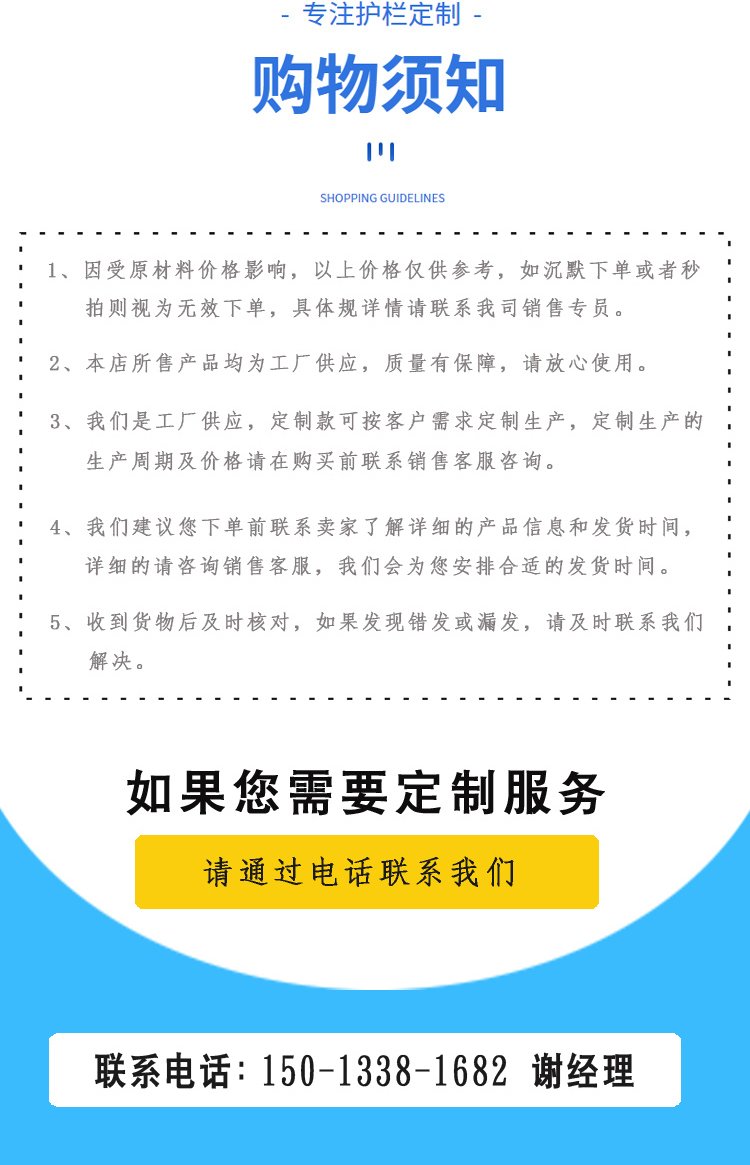 - 专注护栏定制 -

购物须知

SHOPPING GUIDELINES

1、因受原材料价格影响，以上价格仅供参考，如沉默下单或者秒拍则视为无效下单，具体规详情请联系我司销售专员。

2、本店所售产品均为工厂供应，质量有保障，请放心使用。

3、我们是工厂供应，定制款可按客户需求定制生产，定制生产的生产周期及价格请在购买前联系销售客服咨询。

4、我们建议您下单前联系卖家了解详细的产品信息和发货时间，详细的请咨询销售客服，我们会为您安排合适的发货时间。

5、收到货物后及时核对，如果发现错发或漏发，请及时联系我们解决。

如果您需要定制服务

请通过电话联系我们

联系电话：150-1338-1682 谢经理